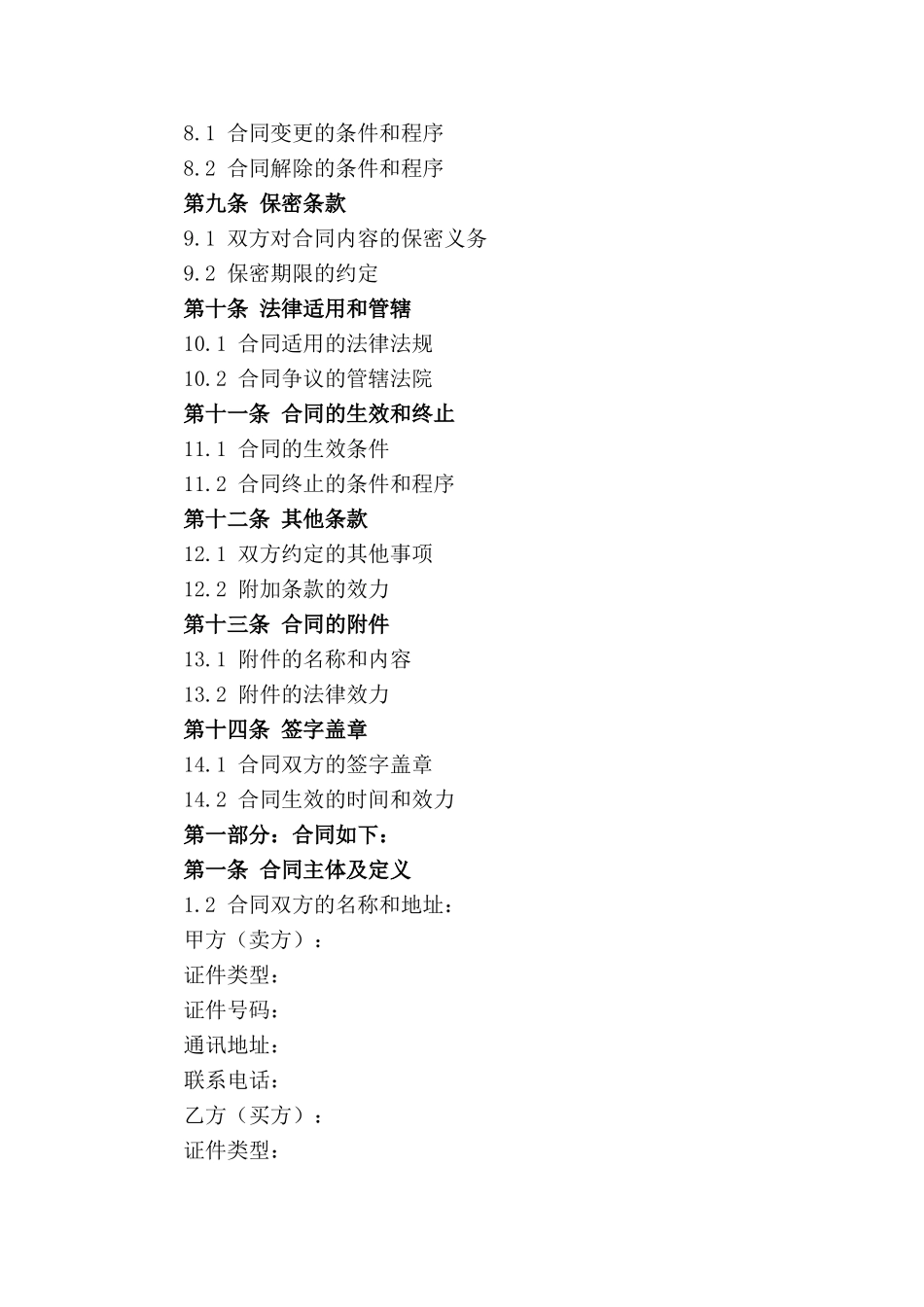 8.1 合同变更的条件和程序
8.2 合同解除的条件和程序
第九条 保密条款
9.1 双方对合同内容的保密义务
9.2 保密期限的约定
第十条 法律适用和管辖
10.1 合同适用的法律法规
10.2 合同争议的管辖法院
第十一条 合同的生效和终止
11.1 合同的生效条件
11.2 合同终止的条件和程序
第十二条 其他条款
12.1 双方约定的其他事项
12.2 附加条款的效力
第十三条 合同的附件
13.1 附件的名称和内容
13.2 附件的法律效力
第十四条 签字盖章
14.1 合同双方的签字盖章
14.2 合同生效的时间和效力
第一部分：合同如下：
第一条 合同主体及定义
1.2 合同双方的名称和地址：
甲方（卖方）：
证件类型：
证件号码：
通讯地址：
联系电话：
乙方（买方）：
证件类型：